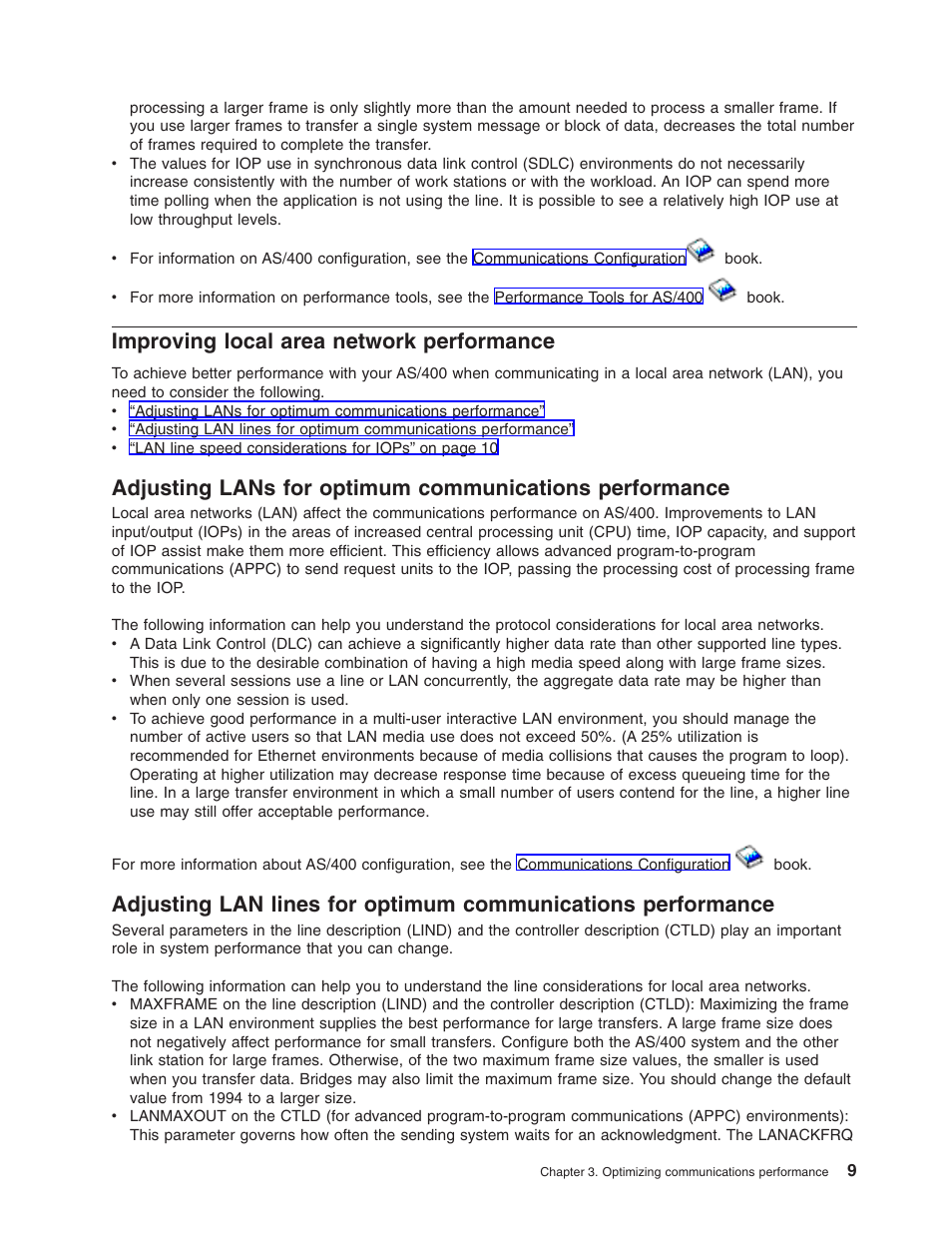 processing a larger frame is only slightly more than the amount needed to process a smaller frame. If you use larger frames to transfer a single system message or block of data, decreases the total number of frames required to complete the transfer.

• The values for IOP use in synchronous data link control (SDLC) environments do not necessarily increase consistently with the number of work stations or with the workload. An IOP can spend more time polling when the application is not using the line. It is possible to see a relatively high IOP use at low throughput levels.

• For information on AS/400 configuration, see the Communications Configuration book.

• For more information on performance tools, see the Performance Tools for AS/400 book.

Improving local area network performance

To achieve better performance with your AS/400 when communicating in a local area network (LAN), you need to consider the following.
• “Adjusting LANs for optimum communications performance”
• “Adjusting LAN lines for optimum communications performance”
• “LAN line speed considerations for IOPs” on page 10

Adjusting LANs for optimum communications performance

Local area networks (LAN) affect the communications performance on AS/400. Improvements to LAN input/output (IOPs) in the areas of increased central processing unit (CPU) time, IOP capacity, and support of IOP assist make them more efficient. This efficiency allows advanced program-to-program communications (APPC) to send request units to the IOP, passing the processing cost of processing frame to the IOP.

The following information can help you understand the protocol considerations for local area networks.
• A Data Link Control (DLC) can achieve a significantly higher data rate than other supported line types. This is due to the desirable combination of having a high media speed along with large frame sizes.
• When several sessions use a line or LAN concurrently, the aggregate data rate may be higher than when only one session is used.
• To achieve good performance in a multi-user interactive LAN environment, you should manage the number of active users so that LAN media use does not exceed 50%. (A 25% utilization is recommended for Ethernet environments because of media collisions that causes the program to loop). Operating at higher utilization may decrease response time because of excess queueing time for the line. In a large transfer environment in which a small number of users contend for the line, a higher line use may still offer acceptable performance.

For more information about AS/400 configuration, see the Communications Configuration book.

Adjusting LAN lines for optimum communications performance

Several parameters in the line description (LIND) and the controller description (CTLD) play an important role in system performance that you can change.

The following information can help you to understand the line considerations for local area networks.
• MAXFRAME on the line description (LIND) and the controller description (CTLD): Maximizing the frame size in a LAN environment supplies the best performance for large transfers. A large frame size does not negatively affect performance for small transfers. Configure both the AS/400 system and the other link station for large frames. Otherwise, of the two maximum frame size values, the smaller is used when you transfer data. Bridges may also limit the maximum frame size. You should change the default value from 1994 to a larger size.
• LANMAXOUT on the CTLD (for advanced program-to-program communications (APPC) environments): This parameter governs how often the sending system waits for an acknowledgment. The LANACKFRQ

Chapter 3. Optimizing communications performance 9